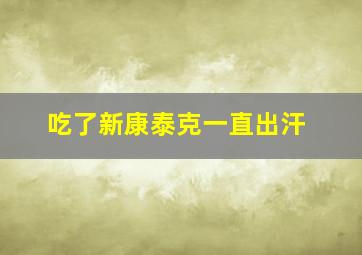 吃了新康泰克一直出汗